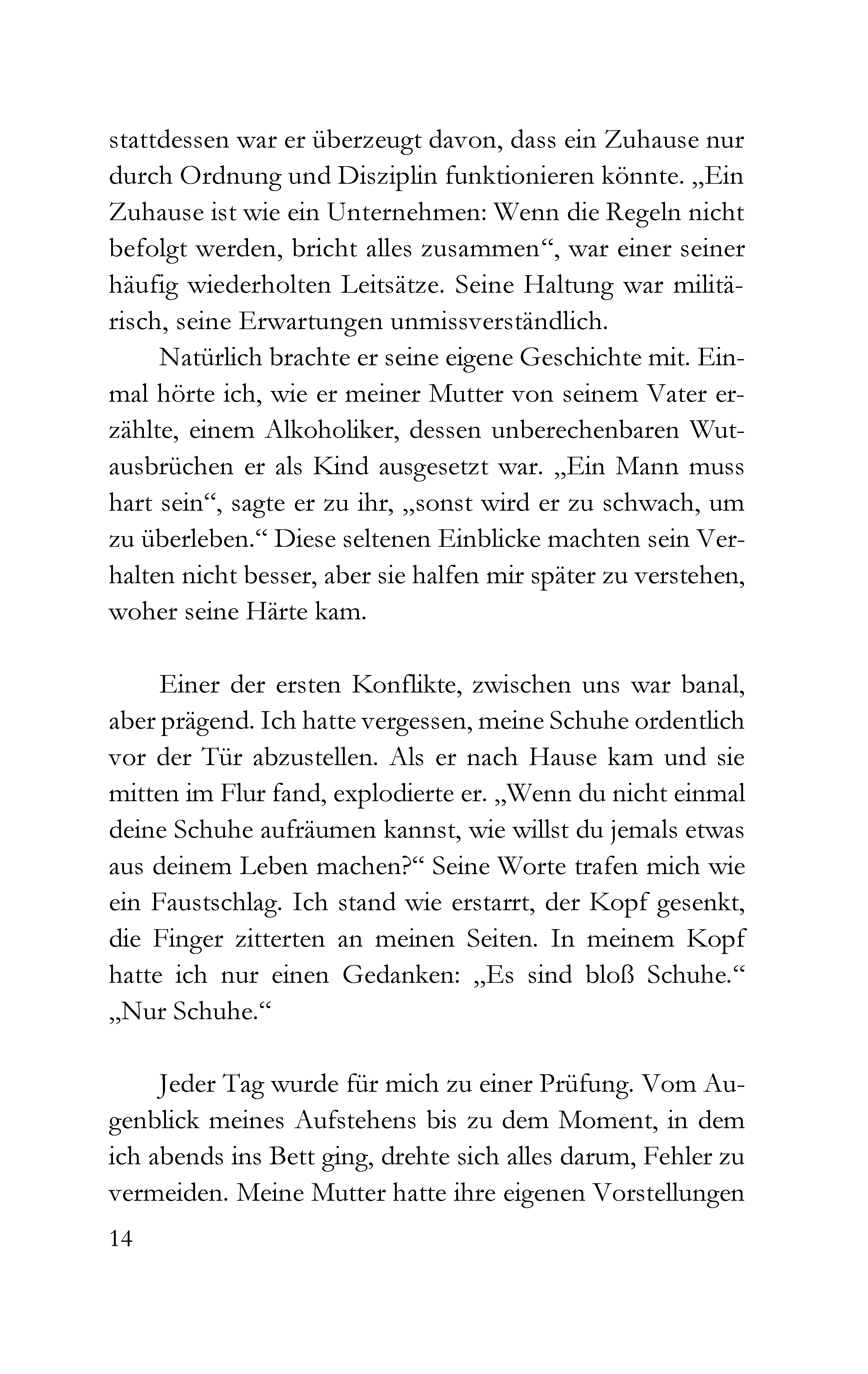 stattdessen war er überzeugt davon, dass ein Zuhause nur durch Ordnung und Disziplin funktionieren könnte. „Ein Zuhause ist wie ein Unternehmen: Wenn die Regeln nicht befolgt werden, bricht alles zusammen“, war einer seiner häufig wiederholten Leitsätze. Seine Haltung war militärisch, seine Erwartungen unmissverständlich.

Natürlich brachte er seine eigene Geschichte mit. Einmal hörte ich, wie er meiner Mutter von seinem Vater erzählte, einem Alkoholiker, dessen unberechenbaren Wutausbrüchen er als Kind ausgesetzt war. „Ein Mann muss hart sein“, sagte er zu ihr, „sonst wird er zu schwach, um zu überleben.“ Diese seltenen Einblicke machten sein Verhalten nicht besser, aber sie halfen mir später zu verstehen, woher seine Härte kam.

Einer der ersten Konflikte, zwischen uns war banal, aber prägend. Ich hatte vergessen, meine Schuhe ordentlich vor der Tür abzustellen. Als er nach Hause kam und sie mitten im Flur fand, explodierte er. „Wenn du nicht einmal deine Schuhe aufräumen kannst, wie willst du jemals etwas aus deinem Leben machen?“ Seine Worte trafen mich wie ein Faustschlag. Ich stand wie erstarrt, der Kopf gesenkt, die Finger zitterten an meinen Seiten. In meinem Kopf hatte ich nur einen Gedanken: „Es sind bloß Schuhe.“ „Nur Schuhe.“

Jeder Tag wurde für mich zu einer Prüfung. Vom Augenblick meines Aufstehens bis zu dem Moment, in dem ich abends ins Bett ging, drehte sich alles darum, Fehler zu vermeiden. Meine Mutter hatte ihre eigenen Vorstellungen

14